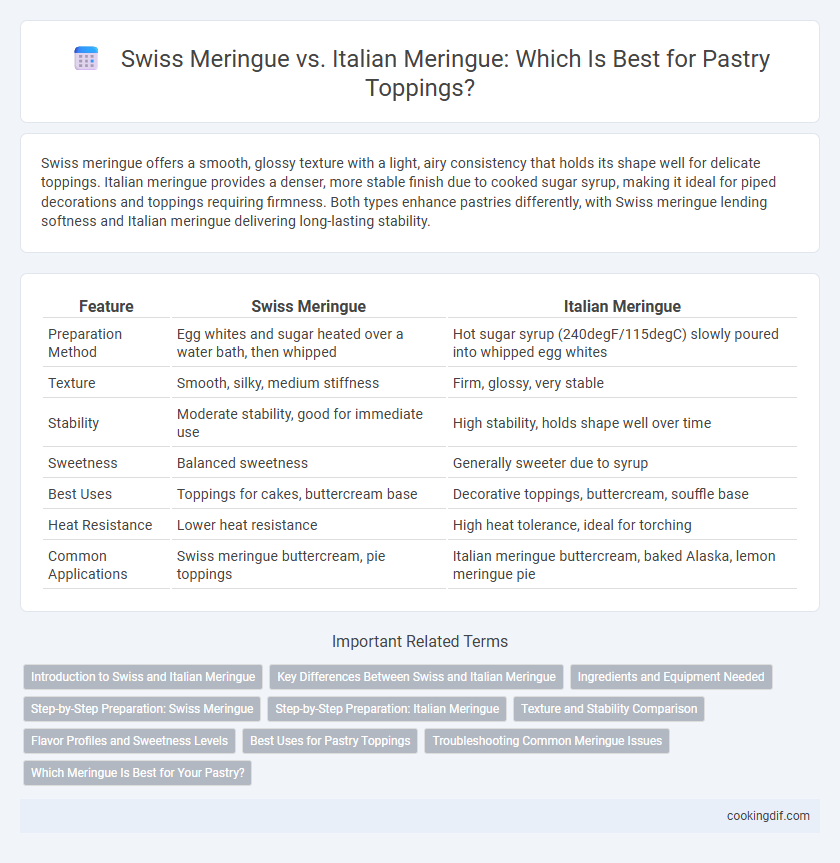 Swiss Meringue vs. Italian Meringue: Which Is Best for Pastry Toppings?

Swiss meringue offers a smooth, glossy texture with a light, airy consistency that holds its shape well for delicate toppings. Italian meringue provides a denser, more stable finish due to cooked sugar syrup, making it ideal for piped decorations and toppings requiring firmness. Both types enhance pastries differently, with Swiss meringue lending softness and Italian meringue delivering long-lasting stability.

| Feature | Swiss Meringue | Italian Meringue |
|---|---|---|
| Preparation Method | Egg whites and sugar heated over a water bath, then whipped | Hot sugar syrup (240degF/115degC) slowly poured into whipped egg whites |
| Texture | Smooth, silky, medium stiffness | Firm, glossy, very stable |
| Stability | Moderate stability, good for immediate use | High stability, holds shape well over time |
| Sweetness | Balanced sweetness | Generally sweeter due to syrup |
| Best Uses | Toppings for cakes, buttercream base | Decorative toppings, buttercream, souffle base |
| Heat Resistance | Lower heat resistance | High heat tolerance, ideal for torching |
| Common Applications | Swiss meringue buttercream, pie toppings | Italian meringue buttercream, baked Alaska, lemon meringue pie |

Important Related Terms

Introduction to Swiss and Italian Meringue
Key Differences Between Swiss and Italian Meringue
Ingredients and Equipment Needed
Step-by-Step Preparation: Swiss Meringue
Step-by-Step Preparation: Italian Meringue
Texture and Stability Comparison
Flavor Profiles and Sweetness Levels
Best Uses for Pastry Toppings
Troubleshooting Common Meringue Issues
Which Meringue Is Best for Your Pastry?

cookingdif.com